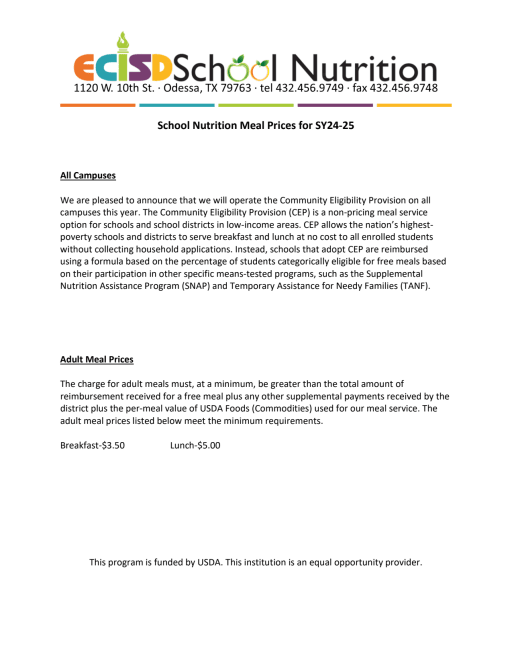 ECISD School Nutrition
1120 W. 10th St. · Odessa, TX 79763 · tel 432.456.9749 · fax 432.456.9748

School Nutrition Meal Prices for SY24-25

All Campuses

We are pleased to announce that we will operate the Community Eligibility Provision on all campuses this year. The Community Eligibility Provision (CEP) is a non-pricing meal service option for schools and school districts in low-income areas. CEP allows the nation's highest-poverty schools and districts to serve breakfast and lunch at no cost to all enrolled students without collecting household applications. Instead, schools that adopt CEP are reimbursed using a formula based on the percentage of students categorically eligible for free meals based on their participation in other specific means-tested programs, such as the Supplemental Nutrition Assistance Program (SNAP) and Temporary Assistance for Needy Families (TANF).

Adult Meal Prices

The charge for adult meals must, at a minimum, be greater than the total amount of reimbursement received for a free meal plus any other supplemental payments received by the district plus the per-meal value of USDA Foods (Commodities) used for our meal service. The adult meal prices listed below meet the minimum requirements.

Breakfast-$3.50 Lunch-$5.00

This program is funded by USDA. This institution is an equal opportunity provider.